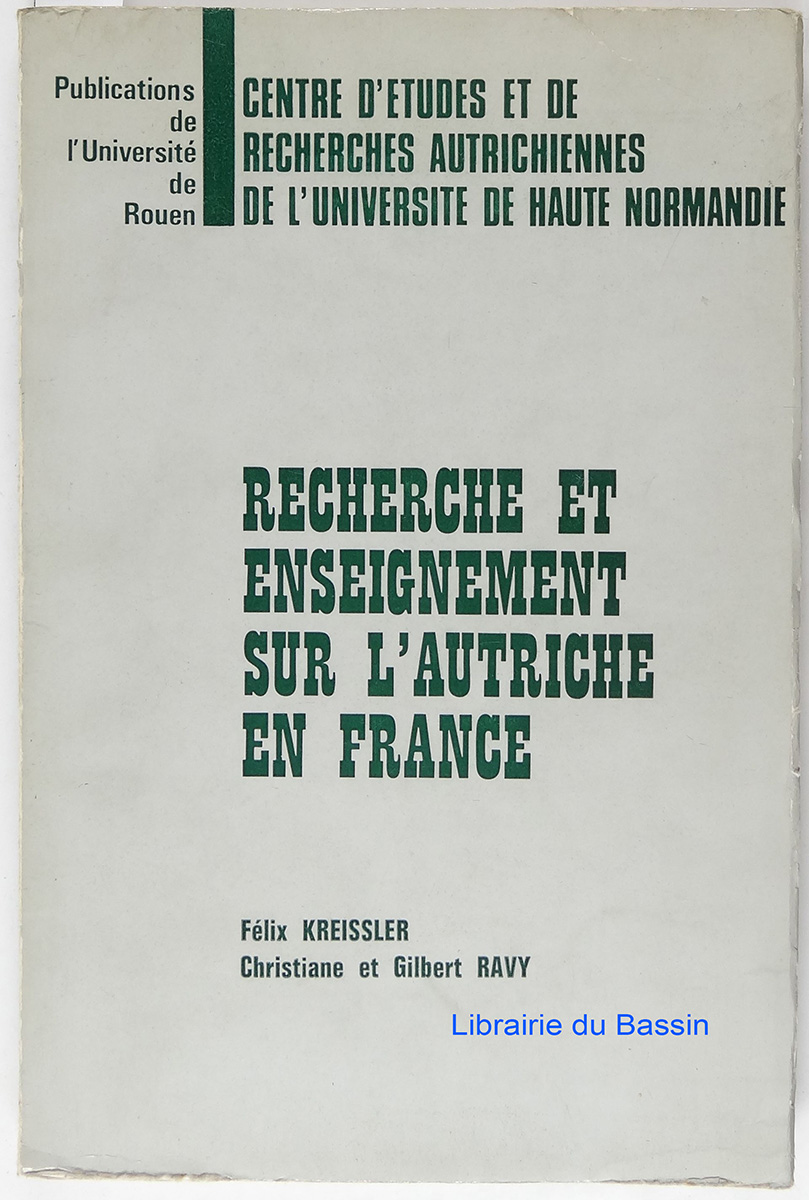 Publications de l'Université de Rouen

CENTRE D'ETUDES ET DE RECHERCHES AUTRICHIENNES DE L'UNIVERSITE DE HAUTE NORMANDIE

RECHERCHE ET ENSEIGNEMENT SUR L'AUTRICHE EN FRANCE

Félix KREISSLER
Christiane et Gilbert RAVY

Librairie du Bassin